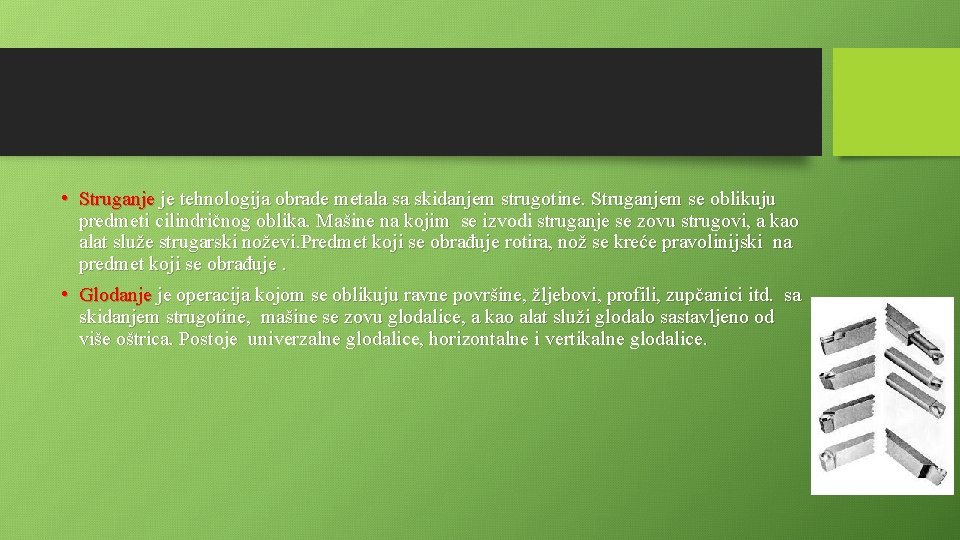 • Struganje je tehnologija obrade metala sa skidanjem strugotine. Struganjem se oblikuju predmeti cilindričnog oblika. Mašine na kojim se izvodi struganje se zovu strugovi, a kao alat služe strugarski noževi.Predmet koji se obrađuje rotira, nož se kreće pravolinijski na predmet koji se obrađuje .

• Glodanje je operacija kojom se oblikuju ravne površine, žljebovi, profili, zupčanici itd. sa skidanjem strugotine, mašine se zovu glodalice, a kao alat služi glodalo sastavljeno od više oštrica. Postoje univerzalne glodalice, horizontalne i vertikalne glodalice.